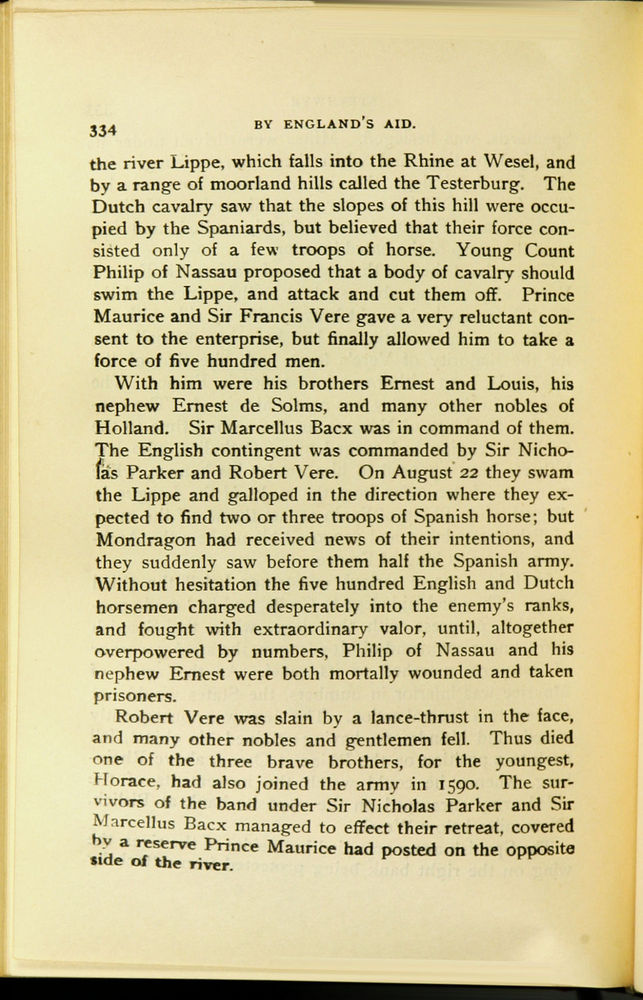 334 BY ENGLAND'S AID.

the river Lippe, which falls into the Rhine at Wesel, and by a range of moorland hills called the Testerburg. The Dutch cavalry saw that the slopes of this hill were occupied by the Spaniards, but believed that their force consisted only of a few troops of horse. Young Count Philip of Nassau proposed that a body of cavalry should swim the Lippe, and attack and cut them off. Prince Maurice and Sir Francis Vere gave a very reluctant consent to the enterprise, but finally allowed him to take a force of five hundred men.

With him were his brothers Ernest and Louis, his nephew Ernest de Solms, and many other nobles of Holland. Sir Marcellus Bacx was in command of them. The English contingent was commanded by Sir Nicholas Parker and Robert Vere. On August 22 they swam the Lippe and galloped in the direction where they expected to find two or three troops of Spanish horse; but Mondragon had received news of their intentions, and they suddenly saw before them half the Spanish army. Without hesitation the five hundred English and Dutch horsemen charged desperately into the enemy's ranks, and fought with extraordinary valor, until, altogether overpowered by numbers, Philip of Nassau and his nephew Ernest were both mortally wounded and taken prisoners.

Robert Vere was slain by a lance-thrust in the face, and many other nobles and gentlemen fell. Thus died one of the three brave brothers, for the youngest, Horace, had also joined the army in 1590. The survivors of the band under Sir Nicholas Parker and Sir Marcellus Bacx managed to effect their retreat, covered by a reserve Prince Maurice had posted on the opposite side of the river.